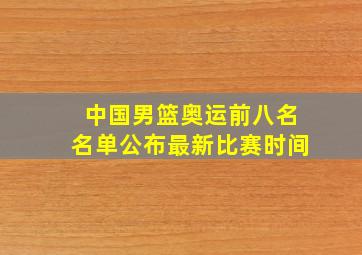 中国男篮奥运前八名
名单公布最新比赛时间